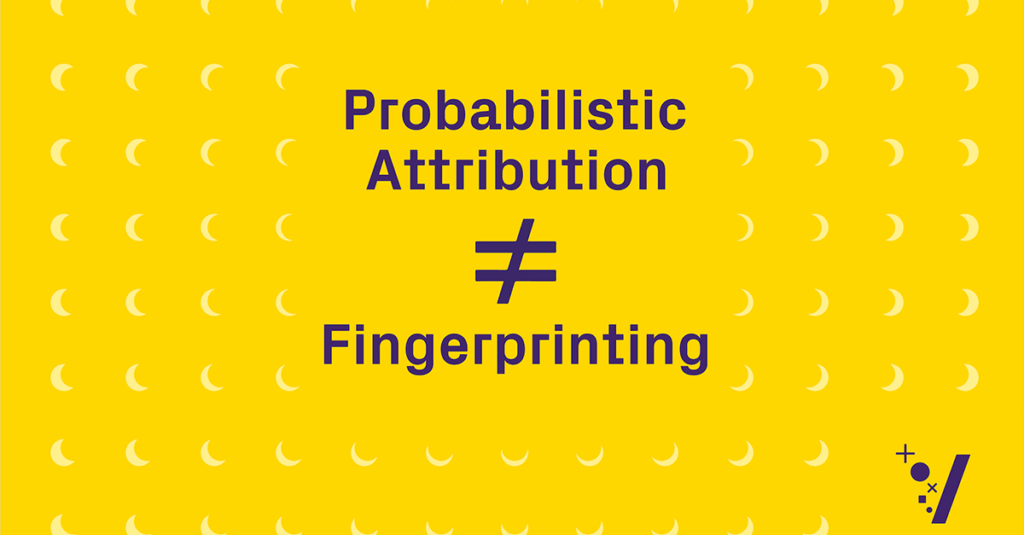 Probabilistic Attribution

$\neq$

Fingerprinting